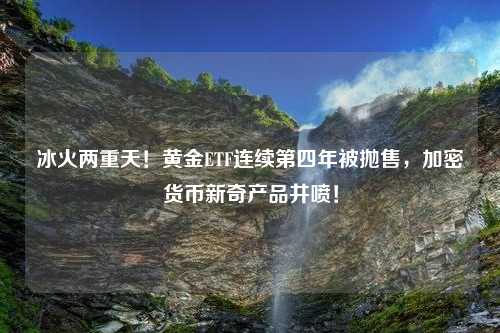 冰火两重天！黄金ETF连续第四年被抛售，加密货币新奇产品井喷！